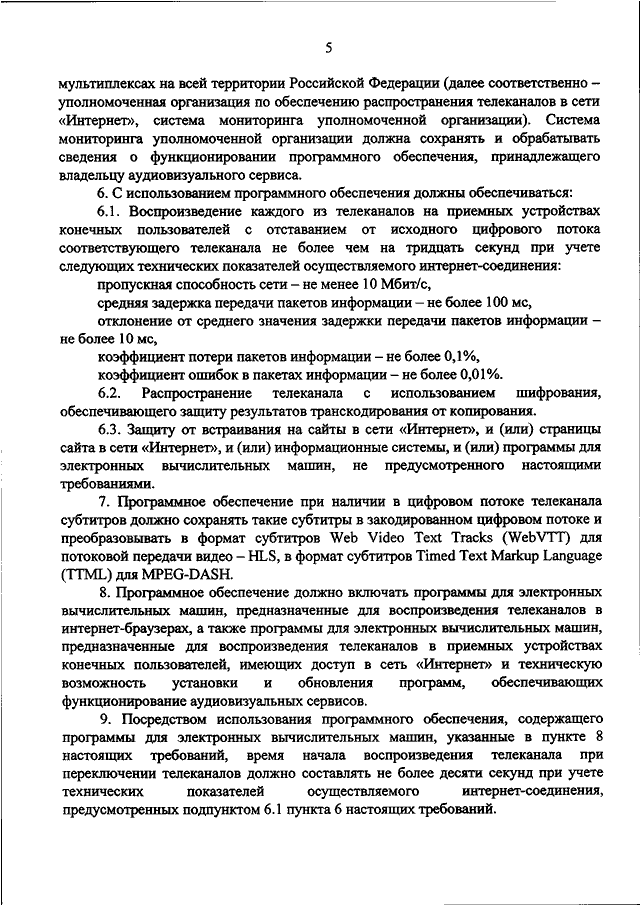 5

мультиплексах на всей территории Российской Федерации (далее соответственно – уполномоченная организация по обеспечению распространения телеканалов в сети «Интернет», система мониторинга уполномоченной организации). Система мониторинга уполномоченной организации должна сохранять и обрабатывать сведения о функционировании программного обеспечения, принадлежащего владельцу аудиовизуального сервиса.

6. С использованием программного обеспечения должны обеспечиваться:

6.1. Воспроизведение каждого из телеканалов на приемных устройствах конечных пользователей с отставанием от исходного цифрового потока соответствующего телеканала не более чем на тридцать секунд при учете следующих технических показателей осуществляемого интернет-соединения:

пропускная способность сети – не менее 10 Мбит/с,

средняя задержка передачи пакетов информации – не более 100 мс,

отклонение от среднего значения задержки передачи пакетов информации – не более 10 мс,

коэффициент потери пакетов информации – не более 0,1%,

коэффициент ошибок в пакетах информации – не более 0,01%.

6.2. Распространение телеканала с использованием шифрования, обеспечивающего защиту результатов транскодирования от копирования.

6.3. Защиту от встраивания на сайты в сети «Интернет», и (или) страницы сайта в сети «Интернет», и (или) информационные системы, и (или) программы для электронных вычислительных машин, не предусмотренного настоящими требованиями.

7. Программное обеспечение при наличии в цифровом потоке телеканала субтитров должно сохранять такие субтитры в закодированном цифровом потоке и преобразовывать в формат субтитров Web Video Text Tracks (WebVTT) для потоковой передачи видео – HLS, в формат субтитров Timed Text Markup Language (TTML) для MPEG-DASH.

8. Программное обеспечение должно включать программы для электронных вычислительных машин, предназначенные для воспроизведения телеканалов в интернет-браузерах, а также программы для электронных вычислительных машин, предназначенные для воспроизведения телеканалов в приемных устройствах конечных пользователей, имеющих доступ в сеть «Интернет» и техническую возможность установки и обновления программ, обеспечивающих функционирование аудиовизуальных сервисов.

9. Посредством использования программного обеспечения, содержащего программы для электронных вычислительных машин, указанные в пункте 8 настоящих требований, время начала воспроизведения телеканала при переключении телеканалов должно составлять не более десяти секунд при учете технических показателей осуществляемого интернет-соединения, предусмотренных подпунктом 6.1 пункта 6 настоящих требований.